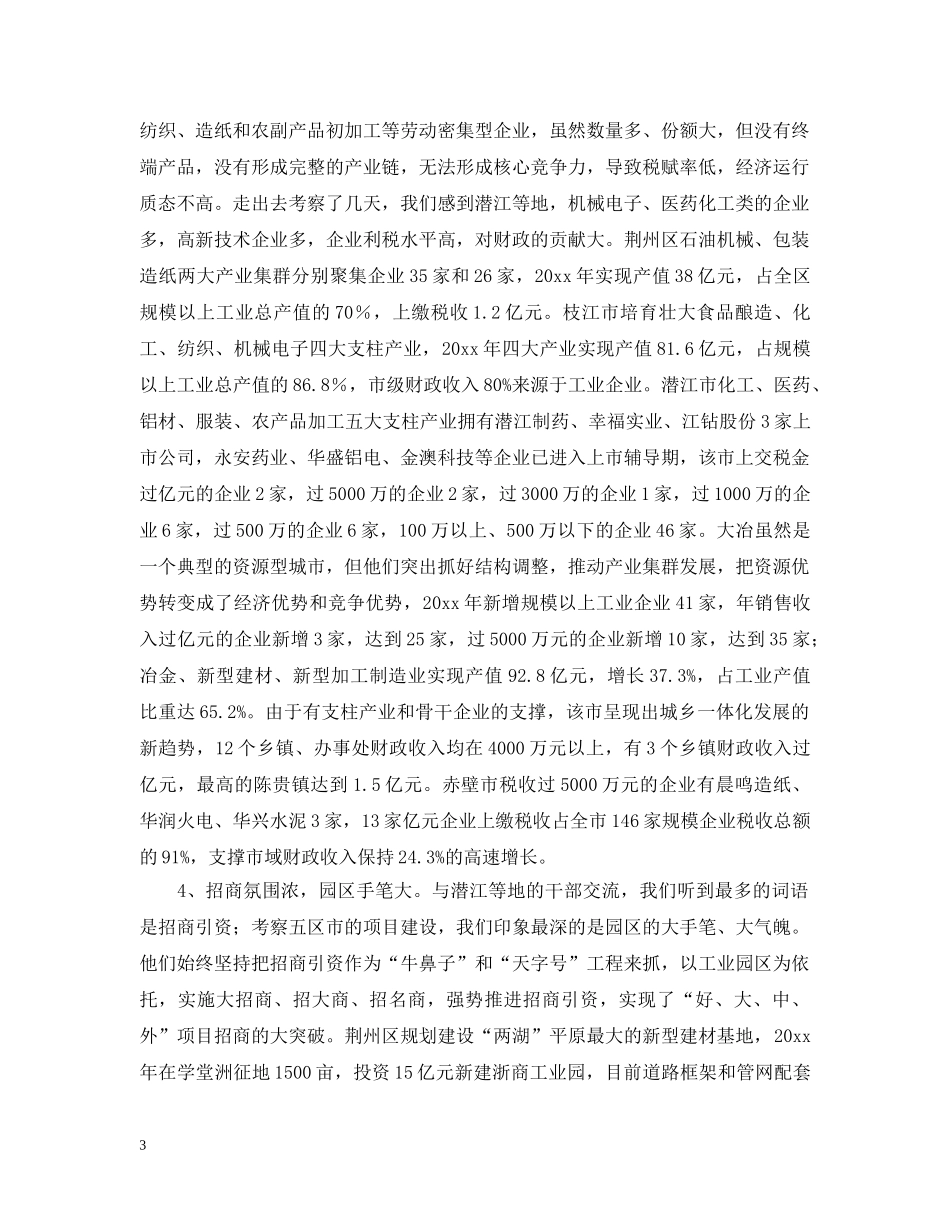 纺织、造纸和农副产品初加工等劳动密集型企业，虽然数量多、份额大，但没有终端产品，没有形成完整的产业链，无法形成核心竞争力，导致税赋率低，经济运行质态不高。走出去考察了几天，我们感到潜江等地，机械电子、医药化工类的企业多，高新技术企业多，企业利税水平高，对财政的贡献大。荆州区石油机械、包装造纸两大产业集群分别聚集企业35家和26家，20xx年实现产值38亿元，占全区规模以上工业总产值的70％，上缴税收1.2亿元。枝江市培育壮大食品酿造、化工、纺织、机械电子四大支柱产业，20xx年四大产业实现产值81.6亿元，占规模以上工业总产值的86.8％，市级财政收入80%来源于工业企业。潜江市化工、医药、铝材、服装、农产品加工五大支柱产业拥有潜江制药、幸福实业、江钻股份3家上市公司，永安药业、华盛铝电、金澳科技等企业已进入上市辅导期，该市上交税金过亿元的企业2家，过5000万的企业2家，过3000万的企业1家，过1000万的企业6家，过500万的企业6家，100万以上、500万以下的企业46家。大冶虽然是一个典型的资源型城市，但他们突出抓好结构调整，推动产业集群发展，把资源优势转变成了经济优势和竞争优势，20xx年新增规模以上工业企业41家，年销售收入过亿元的企业新增3家，达到25家，过5000万元的企业新增10家，达到35家；冶金、新型建材、新型加工制造业实现产值92.8亿元，增长37.3%，占工业产值比重达65.2%。由于有支柱产业和骨干企业的支撑，该市呈现出城乡一体化发展的新趋势，12个乡镇、办事处财政收入均在4000万元以上，有3个乡镇财政收入过亿元，最高的陈贵镇达到1.5亿元。赤壁市税收过5000万元的企业有晨鸣造纸、华润火电、华兴水泥3家，13家亿元企业上缴税收占全市146家规模企业税收总额的91%，支撑市域财政收入保持24.3%的高速增长。

4、招商氛围浓，园区手笔大。与潜江等地的干部交流，我们听到最多的词语是招商引资；考察五区市的项目建设，我们印象最深的是园区的大手笔、大气魄。他们始终坚持把招商引资作为“牛鼻子”和“天字号”工程来抓，以工业园区为依托，实施大招商、招大商、招名商，强势推进招商引资，实现了“好、大、中、外”项目招商的大突破。荆州区规划建设“两湖”平原最大的新型建材基地，20xx年在学堂洲征地1500亩，投资15亿元新建浙商工业园，目前道路框架和管网配套

3